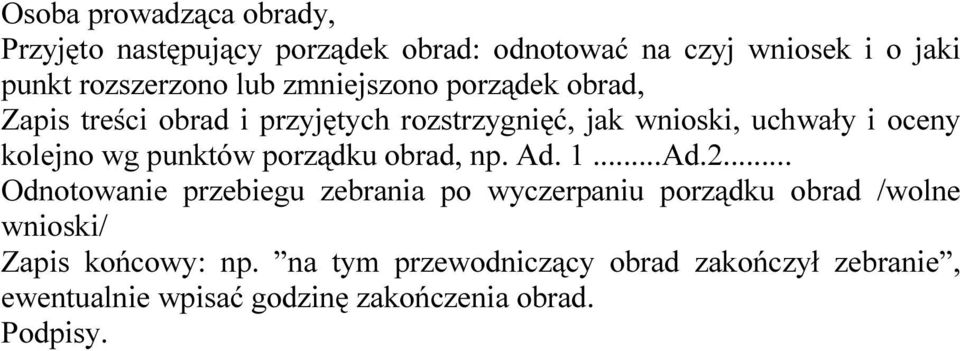 Osoba prowadząca obrady,
Przyjęto następujący porządek obrad: odnotować na czyj wniosek i o jaki punkt rozszerzono lub zmniejszono porządek obrad,
Zapis treści obrad i przyjętych rozstrzygnięć, jak wnioski, uchwały i oceny kolejno wg punktów porządku obrad, np. Ad. 1 .........Ad.2.........
Odnotowanie przebiegu zebrania po wyczerpaniu porządku obrad /wolne wnioski/
Zapis końcowy: np. ”na tym przewodniczący obrad zakończył zebranie”, ewentualnie wpisać godzinę zakończenia obrad.
Podpisy.